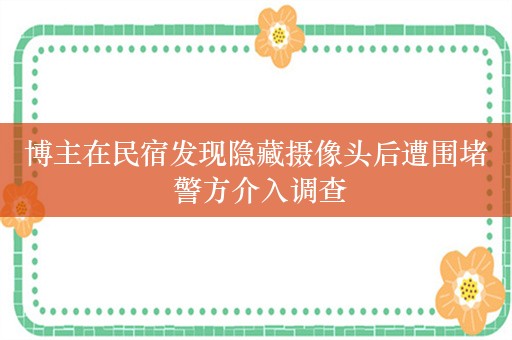 博主在民宿发现隐藏摄像头后遭围堵 警方介入调查